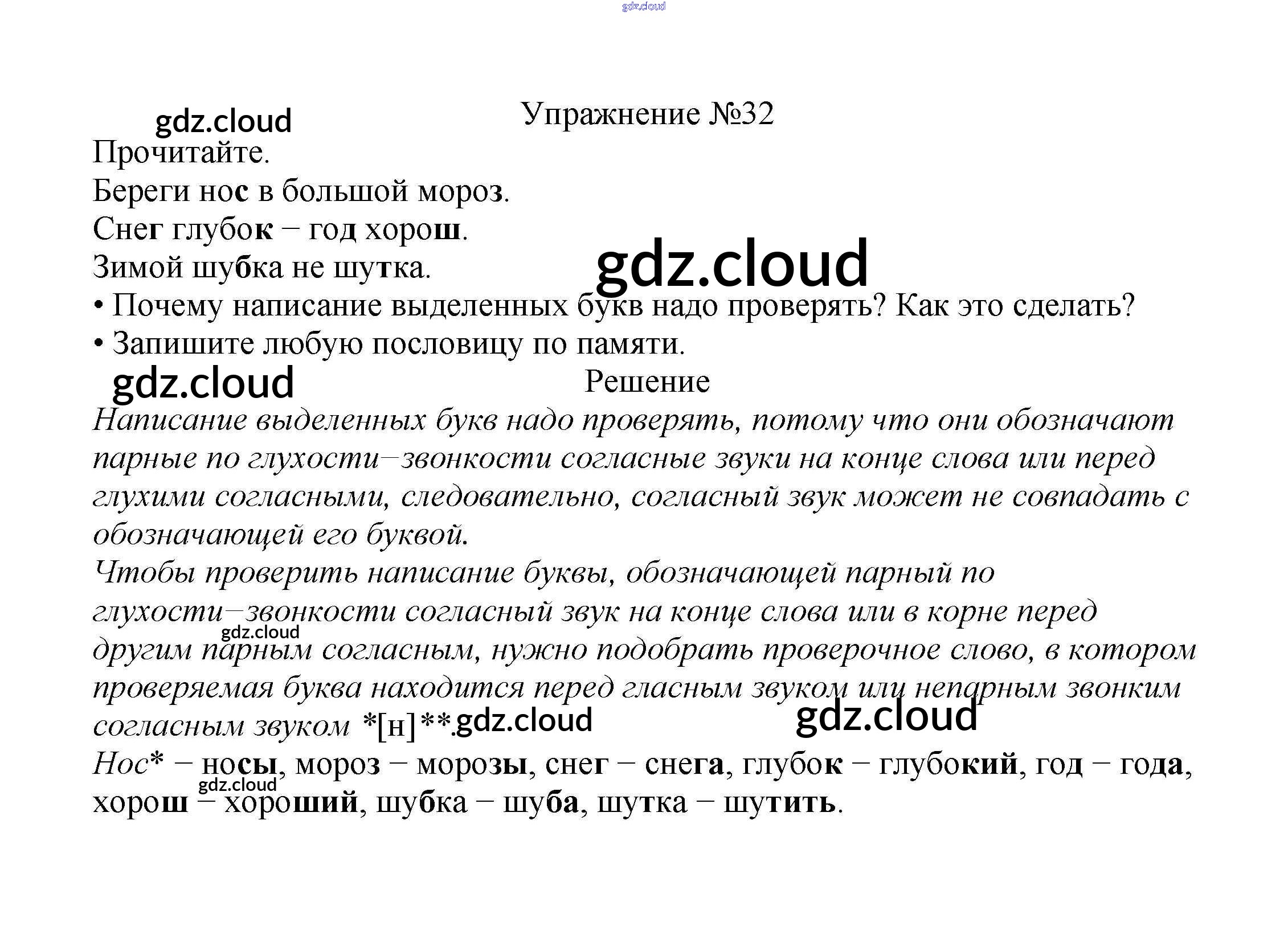 Упражнение №32

Прочитайте.

Береги нос в большой мороз.
Снег глубок – год хорош.
Зимой шубка не шутка.

• Почему написание выделенных букв надо проверять? Как это сделать?
• Запишите любую пословицу по памяти.

Решение

Написание выделенных букв надо проверять, потому что они обозначают парные по глухости–звонкости согласные звуки на конце слова или перед глухими согласными, следовательно, согласный звук может не совпадать с обозначающей его буквой.

Чтобы проверить написание буквы, обозначающей парный по глухости–звонкости согласный звук на конце слова или в корне перед другим парным согласным, нужно подобрать проверочное слово, в котором проверяемая буква находится перед гласным звуком или непарным звонким согласным звуком *[н]**.

Нос* – носы, мороз – морозы, снег – снега, глубок – глубокий, год – года, хорош – хороший, шубка – шуба, шутка – шутить.

gdz.cloud